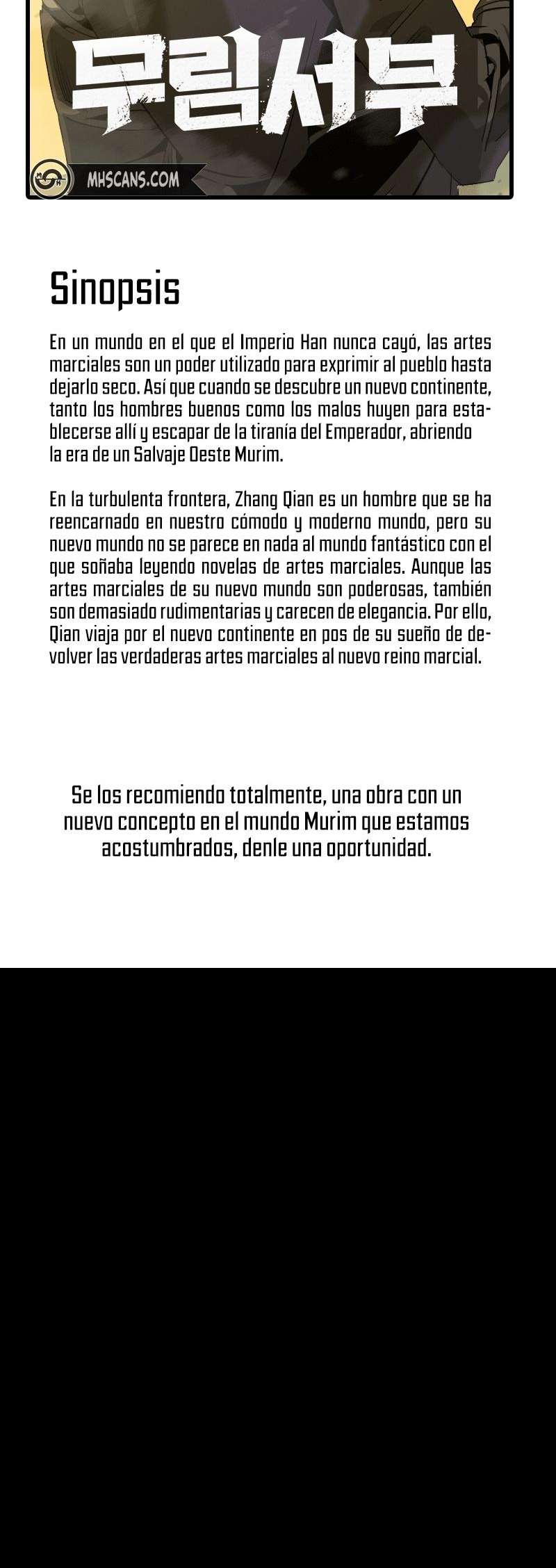 무림서부

MHSCANS.COM

Sinopsis

En un mundo en el que el Imperio Han nunca cayó, las artes marciales son un poder utilizado para exprimir al pueblo hasta dejarlo seco. Así que cuando se descubre un nuevo continente, tanto los hombres buenos como los malos huyen para establecerse allí y escapar de la tiranía del Emperador, abriendo la era de un Salvaje Oeste Murim.

En la turbulenta frontera, Zhang Qian es un hombre que se ha reencarnado en nuestro cómodo y moderno mundo, pero su nuevo mundo no se parece en nada al mundo fantástico con el que soñaba leyendo novelas de artes marciales. Aunque las artes marciales de su nuevo mundo son poderosas, también son demasiado rudimentarias y carecen de elegancia. Por ello, Qian viaja por el nuevo continente en pos de su sueño de devolver las verdaderas artes marciales al nuevo reino marcial.

Se los recomiendo totalmente, una obra con un nuevo concepto en el mundo Murim que estamos acostumbrados, denle una oportunidad.